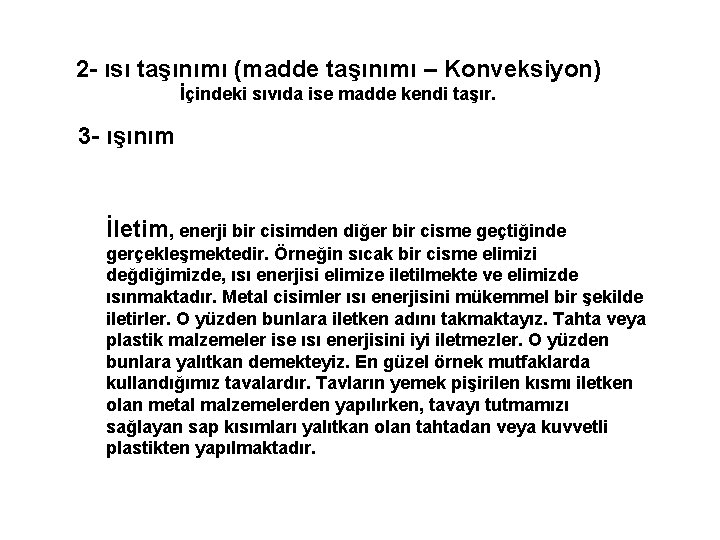 2- ısı taşınımı (madde taşınımı – Konveksiyon)
İçindeki sıvıda ise madde kendi taşır.

3- ışınım

İletim, enerji bir cisimden diğer bir cisme geçtiğinde gerçekleşmektedir. Örneğin sıcak bir cisme elimizi değdiğimizde, ısı enerjisi elimize iletilmekte ve elimizde ısınmaktadır. Metal cisimler ısı enerjisini mükemmel bir şekilde iletirler. O yüzden bunlara iletken adını takmaktayız. Tahta veya plastik malzemeler ise ısı enerjisini iyi iletmezler. O yüzden bunlara yalıtkan demekteyiz. En güzel örnek mutfaklarda kullandığımız tavalardır. Tavların yemek pişirilen kısmı iletken olan metal malzemelerden yapılırken, tavayı tutmamızı sağlayan sap kısımları yalıtkan olan tahtadan veya kuvvetli plastikten yapılmaktadır.